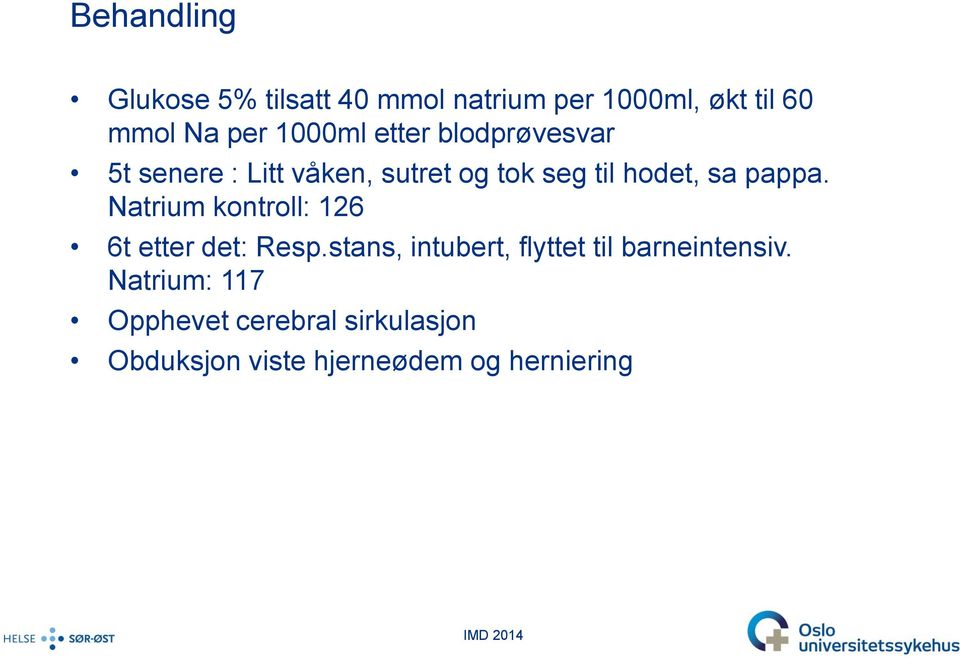 Behandling

• Glukose 5% tilsatt 40 mmol natrium per 1000ml, økt til 60 mmol Na per 1000ml etter blodprøvesvar
• 5t senere : Litt våken, sutret og tok seg til hodet, sa pappa. Natrium kontroll: 126
• 6t etter det: Resp.stans, intubert, flyttet til barneintensiv. Natrium: 117
• Opphevet cerebral sirkulasjon
• Obduksjon viste hjerneødem og herniering

HELSE SØR-ØST

IMD 2014

Oslo universitetssykehus